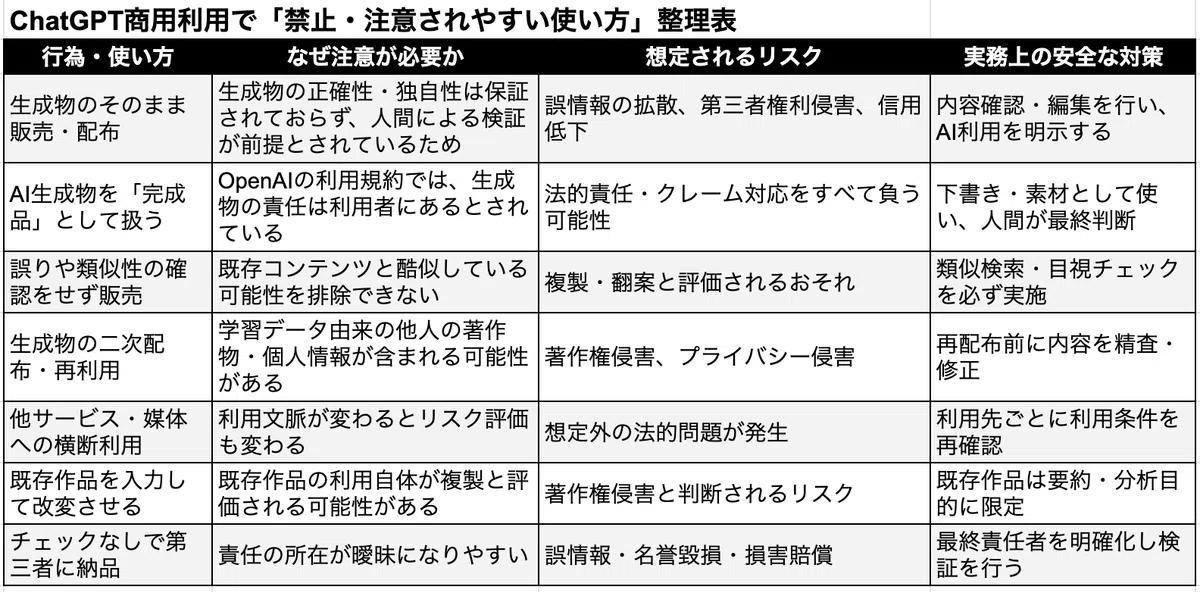 ChatGPT商用利用で「禁止・注意されやすい使い方」整理表

| 行為・使い方 | なぜ注意が必要か | 想定されるリスク | 実務上の安全な対策 |
|---|---|---|---|
| 生成物のそのまま販売・配布 | 生成物の正確性・独自性は保証されておらず、人間による検証が前提とされているため | 誤情報の拡散、第三者権利侵害、信用低下 | 内容確認・編集を行い、AI利用を明示する |
| AI生成物を「完成品」として扱う | OpenAIの利用規約では、生成物の責任は利用者にあるとされている | 法的責任・クレーム対応をすべて負う可能性 | 下書き・素材として使い、人間が最終判断 |
| 誤りや類似性の確認をせず販売 | 既存コンテンツと酷似している可能性を排除できない | 複製・翻案と評価されるおそれ | 類似検索・目視チェックを必ず実施 |
| 生成物の二次配布・再利用 | 学習データ由来の他人の著作物・個人情報が含まれる可能性がある | 著作権侵害、プライバシー侵害 | 再配布前に内容を精査・修正 |
| 他サービス・媒体への横断利用 | 利用文脈が変わるとリスク評価も変わる | 想定外の法的問題が発生 | 利用先ごとに利用条件を再確認 |
| 既存作品を入力して改変させる | 既存作品の利用自体が複製と評価される可能性がある | 著作権侵害と判断されるリスク | 既存作品は要約・分析目的に限定 |
| チェックなしで第三者に納品 | 責任の所在が曖昧になりやすい | 誤情報・名誉毀損・損害賠償 | 最終責任者を明確化し検証を行う |